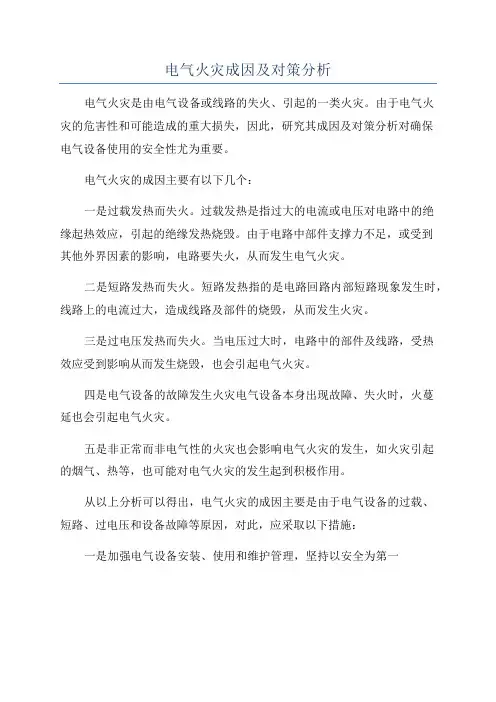 电气火灾成因及对策分析

电气火灾是由电气设备或线路的失火、引起的一类火灾。由于电气火灾的危害性和可能造成的重大损失，因此，研究其成因及对策分析对确保电气设备使用的安全性尤为重要。

电气火灾的成因主要有以下几个：

一是过载发热而失火。过载发热是指过大的电流或电压对电路中的绝缘起热效应，引起的绝缘发热烧毁。由于电路中部件支撑力不足，或受到其他外界因素的影响，电路要失火，从而发生电气火灾。

二是短路发热而失火。短路发热指的是电路回路内部短路现象发生时，线路上的电流过大，造成线路及部件的烧毁，从而发生火灾。

三是过电压发热而失火。当电压过大时，电路中的部件及线路，受热效应受到影响从而发生烧毁，也会引起电气火灾。

四是电气设备的故障发生火灾电气设备本身出现故障、失火时，火蔓延也会引起电气火灾。

五是非正常而非电气性的火灾也会影响电气火灾的发生，如火灾引起的烟气、热等，也可能对电气火灾的发生起到积极作用。

从以上分析可以得出，电气火灾的成因主要是由于电气设备的过载、短路、过电压和设备故障等原因，对此，应采取以下措施：

一是加强电气设备安装、使用和维护管理，坚持以安全为第一